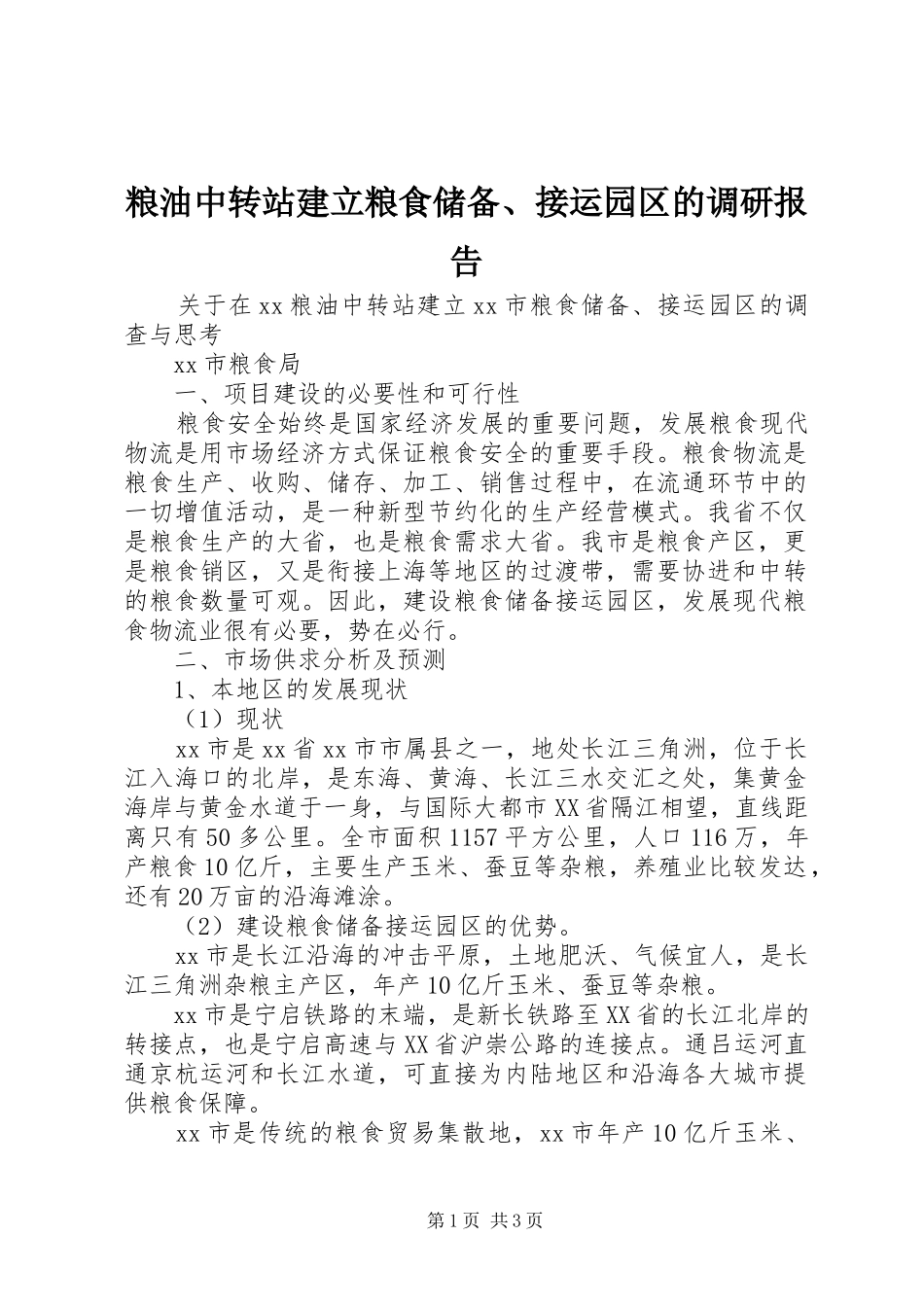 粮油中转站建立粮食储备、接运园区的调研报告

关于在xx粮油中转站建立xx市粮食储备、接运园区的调查与思考

xx市粮食局

一、项目建设的必要性和可行性

粮食安全始终是国家经济发展的重要问题，发展粮食现代物流是用市场经济方式保证粮食安全的重要手段。粮食物流是粮食生产、收购、储存、加工、销售过程中，在流通环节中的一切增值活动，是一种新型节约化的生产经营模式。我省不仅是粮食生产的大省，也是粮食需求大省。我市是粮食产区，更是粮食销区，又是衔接上海等地区的过渡带，需要协进和中转的粮食数量可观。因此，建设粮食储备接运园区，发展现代粮食物流业很有必要，势在必行。

二、市场供求分析及预测

1、本地区的发展现状

（1）现状

xx市是xx省xx市市属县之一，地处长江三角洲，位于长江入海口的北岸，是东海、黄海、长江三水交汇之处，集黄金海岸与黄金水道于一身，与国际大都市XX省隔江相望，直线距离只有50多公里。全市面积1157平方公里，人口116万，年产粮食10亿斤，主要生产玉米、蚕豆等杂粮，养殖业比较发达，还有20万亩的沿海滩涂。

（2）建设粮食储备接运园区的优势。

xx市是长江沿海的冲击平原，土地肥沃、气候宜人，是长江三角洲杂粮主产区，年产10亿斤玉米、蚕豆等杂粮。

xx市是宁启铁路的末端，是新长铁路至XX省的长江北岸的转接点，也是宁启高速与XX省沪崇公路的连接点。通吕运河直通京杭运河和长江水道，可直接为内陆地区和沿海各大城市提供粮食保障。

xx市是传统的粮食贸易集散地，xx市年产10亿斤玉米、

第1页 共3页